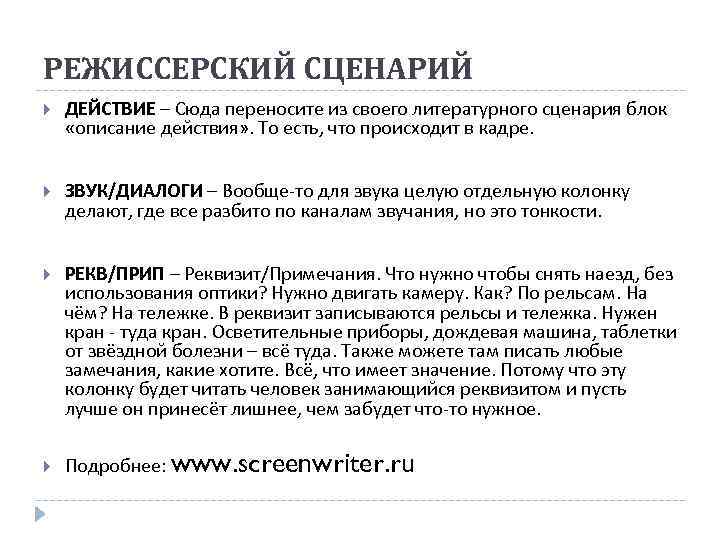 РЕЖИССЕРСКИЙ СЦЕНАРИЙ

ДЕЙСТВИЕ – Сюда переносите из своего литературного сценария блок «описание действия». То есть, что происходит в кадре.

ЗВУК/ДИАЛОГИ – Вообще-то для звука целую отдельную колонку делают, где все разбито по каналам звучания, но это тонкости.

РЕКВ/ПРИП – Реквизит/Примечания. Что нужно чтобы снять наезд, без использования оптики? Нужно двигать камеру. Как? По рельсам. На чём? На тележке. В реквизит записываются рельсы и тележка. Нужен кран - туда кран. Осветительные приборы, дождевая машина, таблетки от звёздной болезни – всё туда. Также можете там писать любые замечания, какие хотите. Всё, что имеет значение. Потому что эту колонку будет читать человек занимающийся реквизитом и пусть лучше он принесёт лишнее, чем забудет что-то нужное.

Подробнее: www.screenwriter.ru